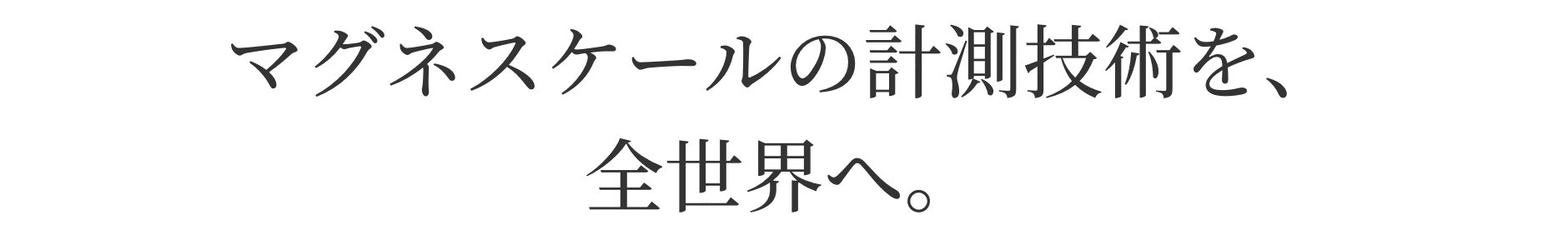 マグネスケールの計測技術を、
全世界へ。